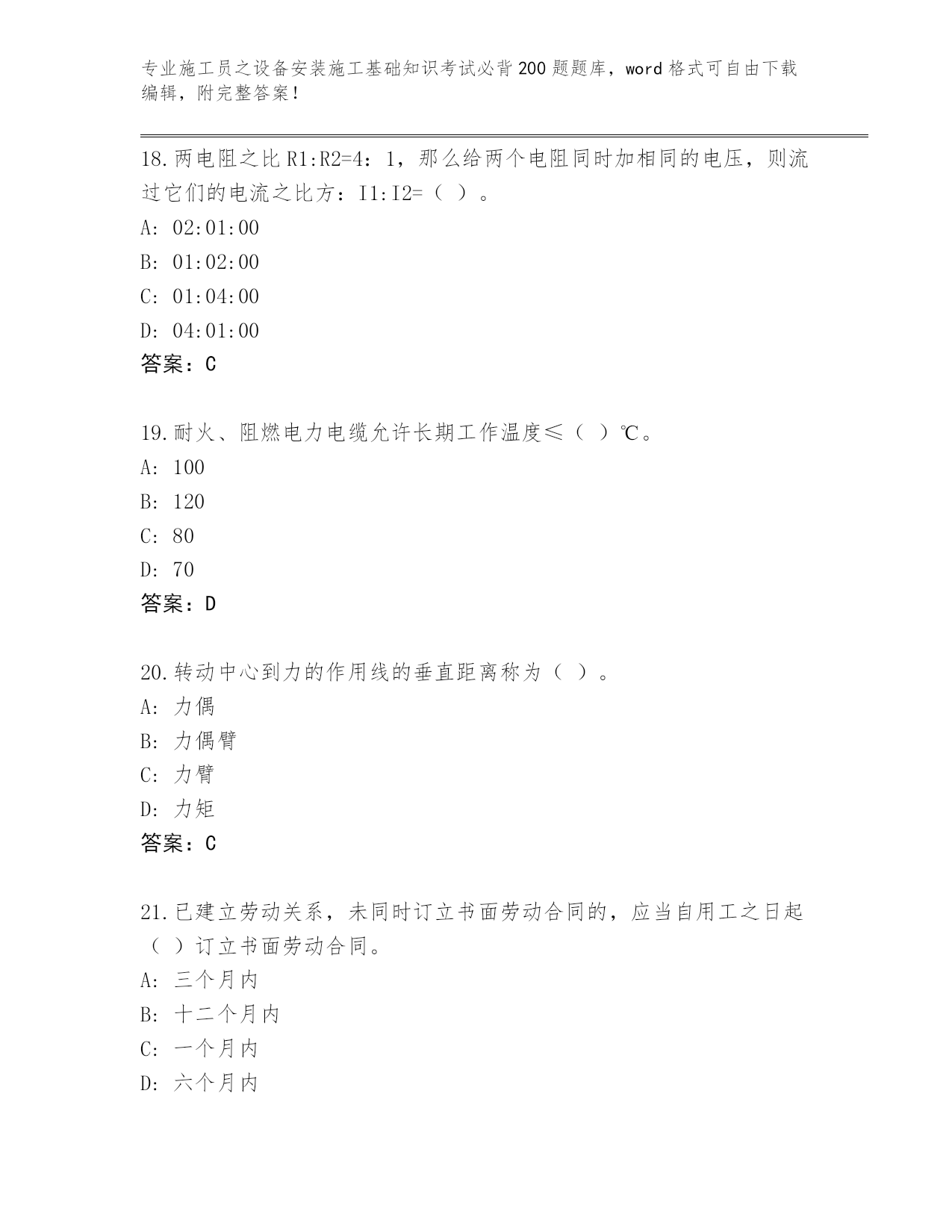 专业施工员之设备安装施工基础知识考试必背200题题库，word格式可自由下载编辑，附完整答案！

18.两电阻之比R1:R2=4：1，那么给两个电阻同时加相同的电压，则流过它们的电流之比方：I1:I2=（ ）。
A: 02:01:00
B: 01:02:00
C: 01:04:00
D: 04:01:00
答案：C

19.耐火、阻燃电力电缆允许长期工作温度≤（ ）℃。
A: 100
B: 120
C: 80
D: 70
答案：D

20.转动中心到力的作用线的垂直距离称为（ ）。
A: 力偶
B: 力偶臂
C: 力臂
D: 力矩
答案：C

21.已建立劳动关系，未同时订立书面劳动合同的，应当自用工之日起（ ）订立书面劳动合同。
A: 三个月内
B: 十二个月内
C: 一个月内
D: 六个月内